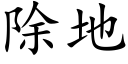 除地